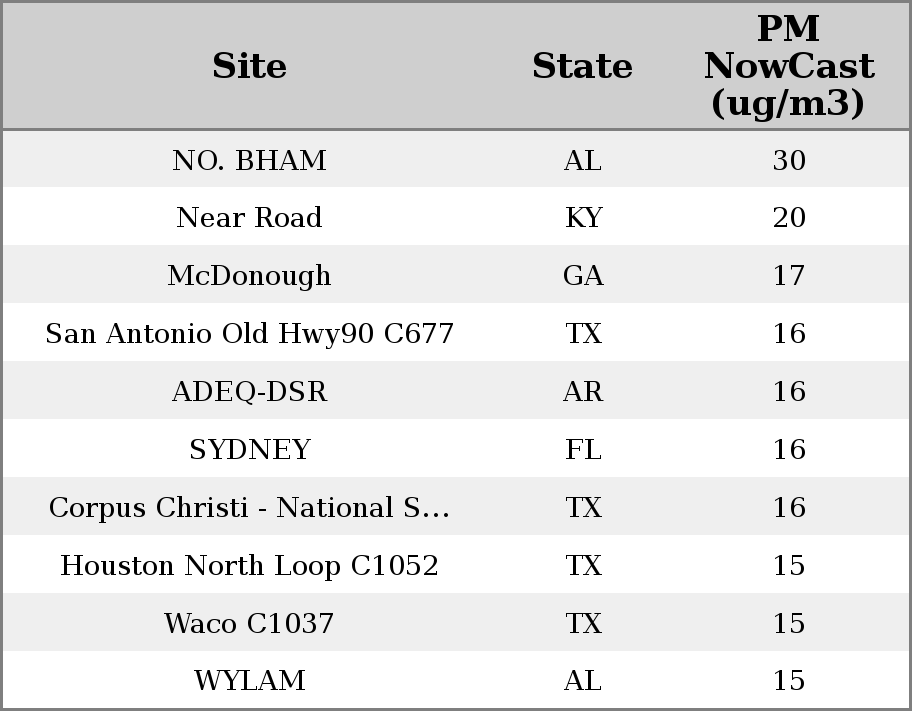 | Site | State | PM NowCast (ug/m3) |
|---|---|---|
| NO. BHAM | AL | 30 |
| Near Road | KY | 20 |
| McDonough | GA | 17 |
| San Antonio Old Hwy90 C677 | TX | 16 |
| ADEQ-DSR | AR | 16 |
| SYDNEY | FL | 16 |
| Corpus Christi - National S... | TX | 16 |
| Houston North Loop C1052 | TX | 15 |
| Waco C1037 | TX | 15 |
| WYLAM | AL | 15 |